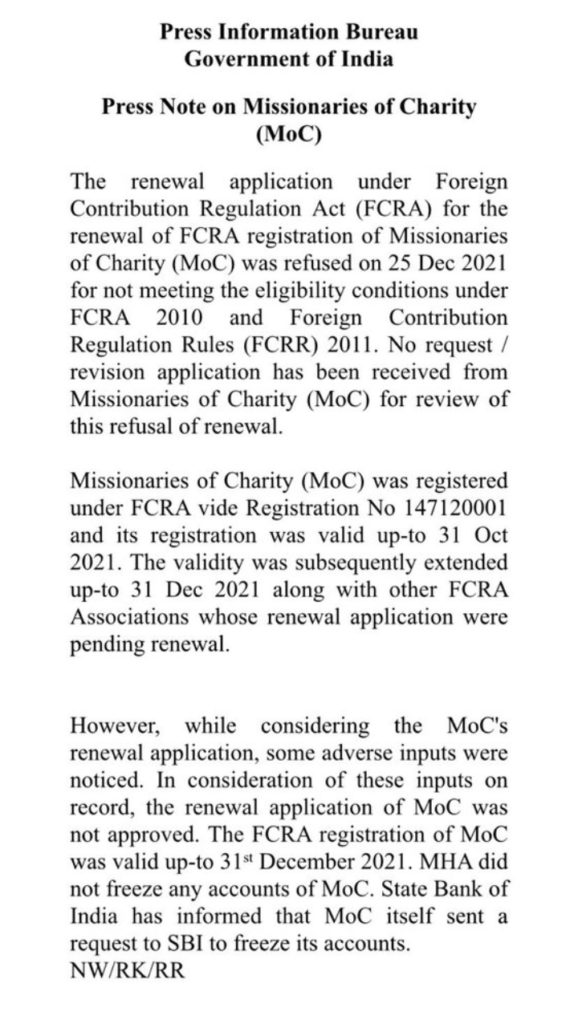 Press Information Bureau
Government of India

Press Note on Missionaries of Charity (MoC)

The renewal application under Foreign Contribution Regulation Act (FCRA) for the renewal of FCRA registration of Missionaries of Charity (MoC) was refused on 25 Dec 2021 for not meeting the eligibility conditions under FCRA 2010 and Foreign Contribution Regulation Rules (FCRR) 2011. No request / revision application has been received from Missionaries of Charity (MoC) for review of this refusal of renewal.

Missionaries of Charity (MoC) was registered under FCRA vide Registration No 147120001 and its registration was valid up-to 31 Oct 2021. The validity was subsequently extended up-to 31 Dec 2021 along with other FCRA Associations whose renewal application were pending renewal.

However, while considering the MoC's renewal application, some adverse inputs were noticed. In consideration of these inputs on record, the renewal application of MoC was not approved. The FCRA registration of MoC was valid up-to 31$^{st}$ December 2021. MHA did not freeze any accounts of MoC. State Bank of India has informed that MoC itself sent a request to SBI to freeze its accounts.
NW/RK/RR